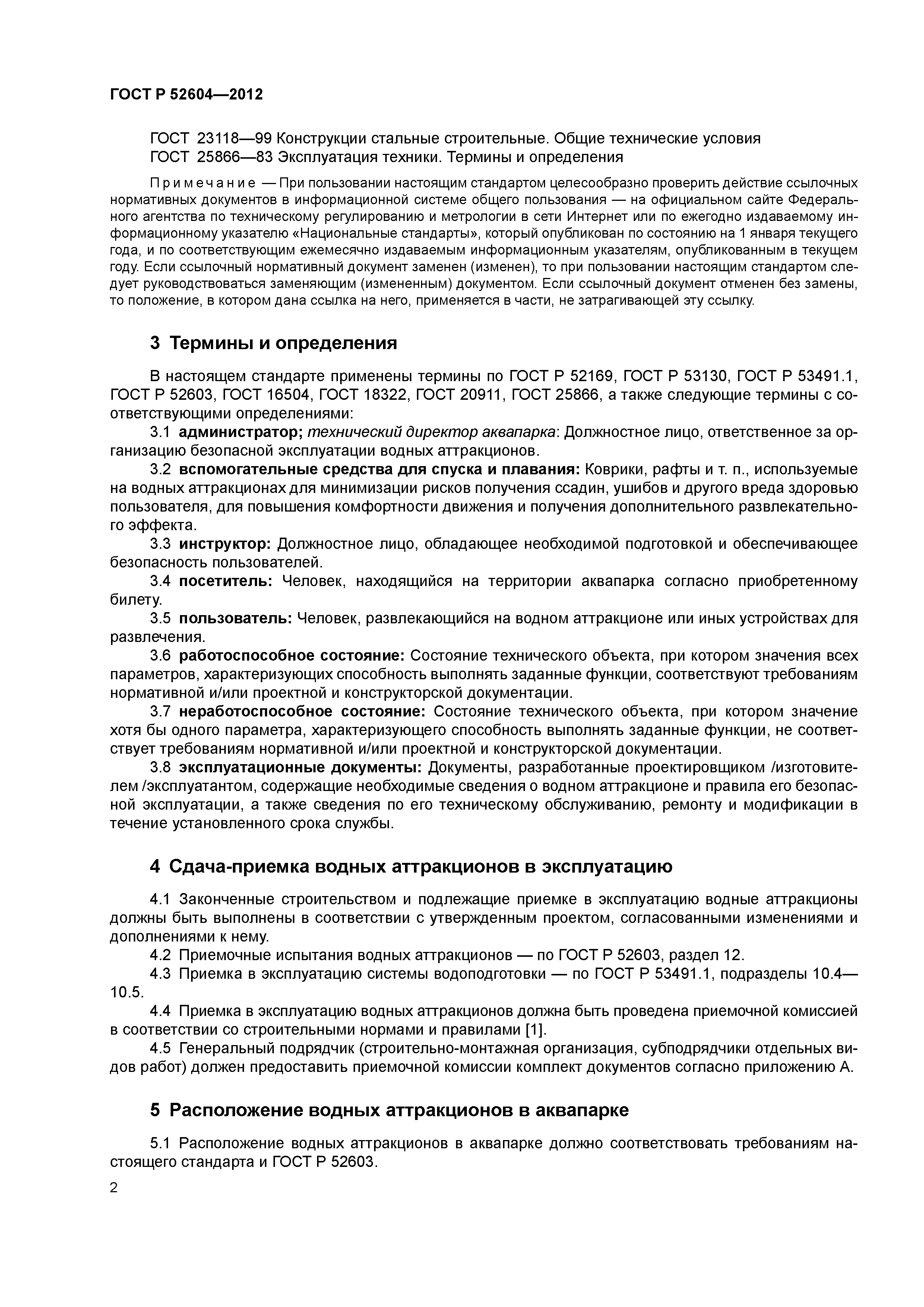 ГОСТ Р 52604—2012

ГОСТ 23118—99 Конструкции стальные строительные. Общие технические условия
ГОСТ 25866—83 Эксплуатация техники. Термины и определения

Примечание — При пользовании настоящим стандартом целесообразно проверить действие ссылочных нормативных документов в информационной системе общего пользования — на официальном сайте Федерального агентства по техническому регулированию и метрологии в сети Интернет или по ежегодно издаваемому информационному указателю «Национальные стандарты», который опубликован по состоянию на 1 января текущего года, и по соответствующим ежемесячно издаваемым информационным указателям, опубликованным в текущем году. Если ссылочный нормативный документ заменен (изменен), то при пользовании настоящим стандартом следует руководствоваться заменяющим (измененным) документом. Если ссылочный документ отменен без замены, то положение, в котором дана ссылка на него, применяется в части, не затрагивающей эту ссылку.

3 Термины и определения

В настоящем стандарте применены термины по ГОСТ Р 52169, ГОСТ Р 53130, ГОСТ Р 53491.1, ГОСТ Р 52603, ГОСТ 16504, ГОСТ 18322, ГОСТ 20911, ГОСТ 25866, а также следующие термины с соответствующими определениями:

3.1 администратор; технический директор аквапарка: Должностное лицо, ответственное за организацию безопасной эксплуатации водных аттракционов.

3.2 вспомогательные средства для спуска и плавания: Коврики, рафты и т. п., используемые на водных аттракционах для минимизации рисков получения ссадин, ушибов и другого вреда здоровью пользователя, для повышения комфортности движения и получения дополнительного развлекательного эффекта.

3.3 инструктор: Должностное лицо, обладающее необходимой подготовкой и обеспечивающее безопасность пользователей.

3.4 посетитель: Человек, находящийся на территории аквапарка согласно приобретенному билету.

3.5 пользователь: Человек, развлекающийся на водном аттракционе или иных устройствах для развлечения.

3.6 работоспособное состояние: Состояние технического объекта, при котором значения всех параметров, характеризующих способность выполнять заданные функции, соответствуют требованиям нормативной и/или проектной и конструкторской документации.

3.7 неработоспособное состояние: Состояние технического объекта, при котором значение хотя бы одного параметра, характеризующего способность выполнять заданные функции, не соответствует требованиям нормативной и/или проектной и конструкторской документации.

3.8 эксплуатационные документы: Документы, разработанные проектировщиком /изготовителем /эксплуатантом, содержащие необходимые сведения о водном аттракционе и правила его безопасной эксплуатации, а также сведения по его техническому обслуживанию, ремонту и модификации в течение установленного срока службы.

4 Сдача-приемка водных аттракционов в эксплуатацию

4.1 Законченные строительством и подлежащие приемке в эксплуатацию водные аттракционы должны быть выполнены в соответствии с утвержденным проектом, согласованными изменениями и дополнениями к нему.

4.2 Приемочные испытания водных аттракционов — по ГОСТ Р 52603, раздел 12.

4.3 Приемка в эксплуатацию системы водоподготовки — по ГОСТ Р 53491.1, подразделы 10.4—10.5.

4.4 Приемка в эксплуатацию водных аттракционов должна быть проведена приемочной комиссией в соответствии со строительными нормами и правилами [1].

4.5 Генеральный подрядчик (строительно-монтажная организация, субподрядчики отдельных видов работ) должен предоставить приемочной комиссии комплект документов согласно приложению А.

5 Расположение водных аттракционов в аквапарке

5.1 Расположение водных аттракционов в аквапарке должно соответствовать требованиям настоящего стандарта и ГОСТ Р 52603.

2